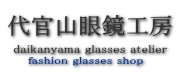 代官山眼鏡工房
daikanyama glasses atelier
fashion glasses shop